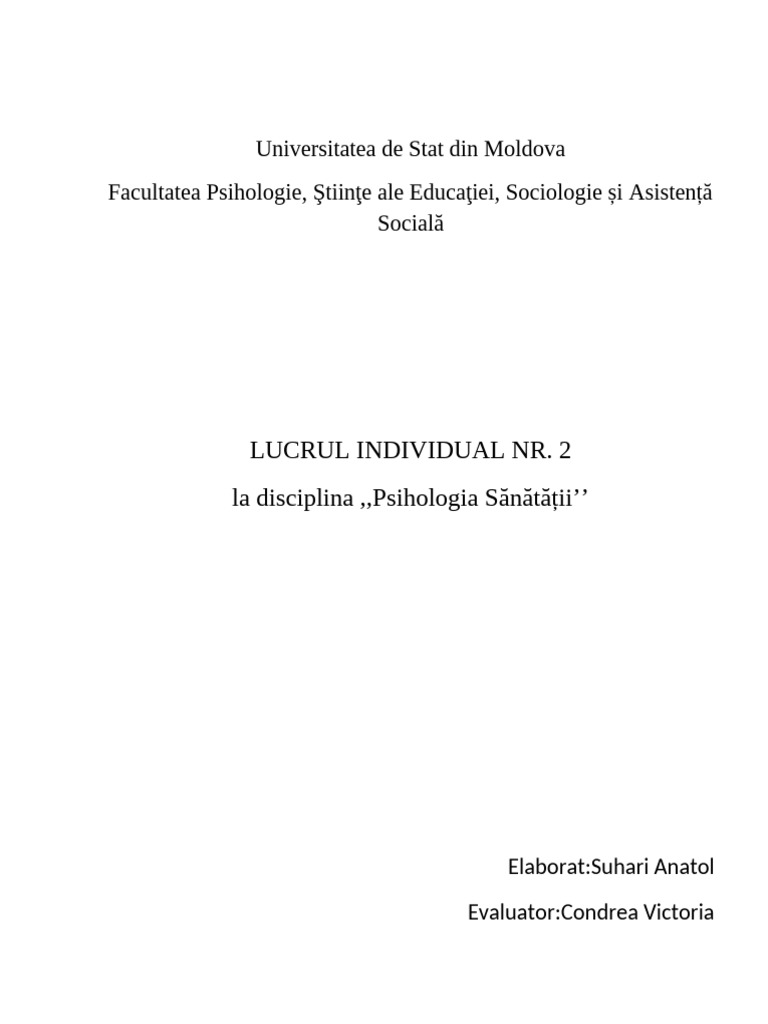 Universitatea de Stat din Moldova

Facultatea Psihologie, Ştiinţe ale Educaţiei, Sociologie și Asistență Socială

LUCRUL INDIVIDUAL NR. 2

la disciplina ,,Psihologia Sănătății''

Elaborat:Suhari Anatol

Evaluator:Condrea Victoria